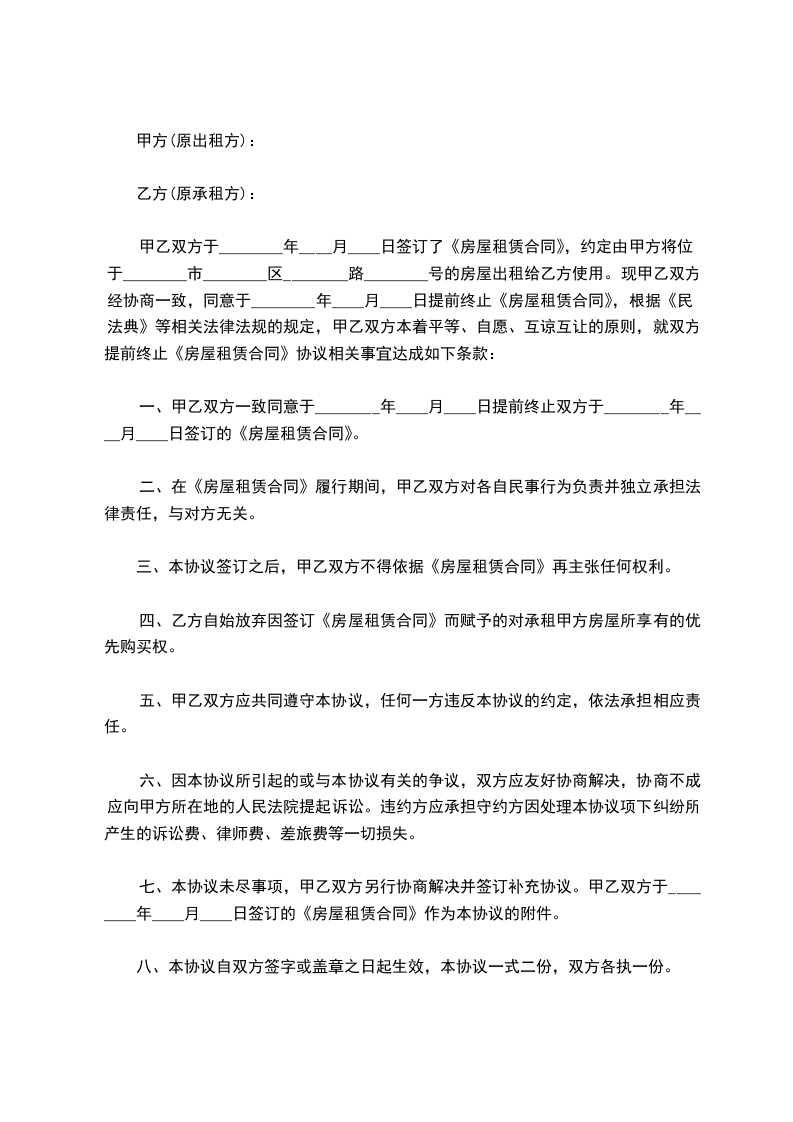 甲方(原出租方)：

乙方(原承租方)：

甲乙双方于________年____月____日签订了《房屋租赁合同》，约定由甲方将位于________市________区________路________号的房屋出租给乙方使用。现甲乙双方经协商一致，同意于________年____月____日提前终止《房屋租赁合同》，根据《民法典》等相关法律法规的规定，甲乙双方本着平等、自愿、互谅互让的原则，就双方提前终止《房屋租赁合同》协议相关事宜达成如下条款：

一、甲乙双方一致同意于________年____月____日提前终止双方于________年____月____日签订的《房屋租赁合同》。

二、在《房屋租赁合同》履行期间，甲乙双方对各自民事行为负责并独立承担法律责任，与对方无关。

三、本协议签订之后，甲乙双方不得依据《房屋租赁合同》再主张任何权利。

四、乙方自始放弃因签订《房屋租赁合同》而赋予的对承租甲方房屋所享有的优先购买权。

五、甲乙双方应共同遵守本协议，任何一方违反本协议的约定，依法承担相应责任。

六、因本协议所引起的或与本协议有关的争议，双方应友好协商解决，协商不成应向甲方所在地的人民法院提起诉讼。违约方应承担守约方因处理本协议项下纠纷所产生的诉讼费、律师费、差旅费等一切损失。

七、本协议未尽事项，甲乙双方另行协商解决并签订补充协议。甲乙双方于________年____月____日签订的《房屋租赁合同》作为本协议的附件。

八、本协议自双方签字或盖章之日起生效，本协议一式二份，双方各执一份。